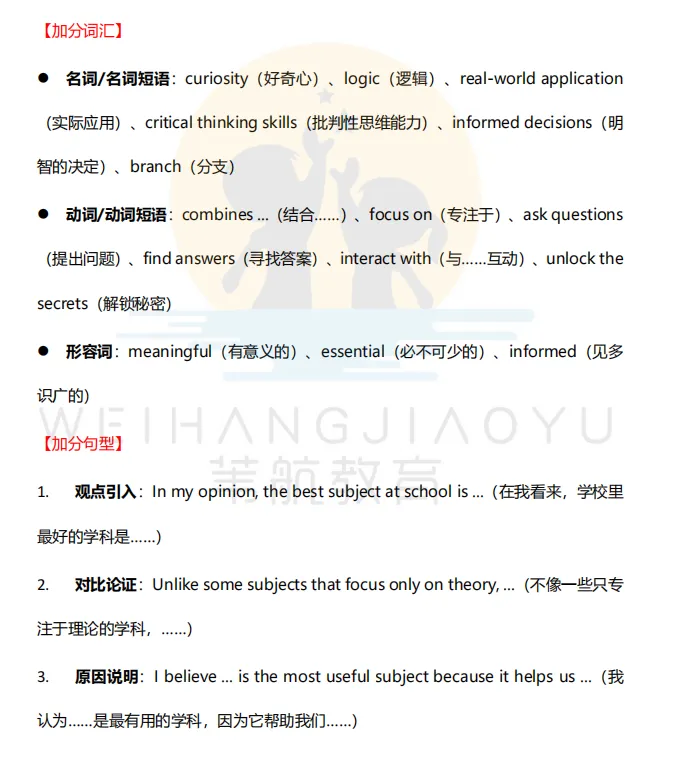 【加分词汇】

● 名词/名词短语：curiosity（好奇心）、logic（逻辑）、real-world application（实际应用）、critical thinking skills（批判性思维能力）、informed decisions（明智的决定）、branch（分支）

● 动词/动词短语：combines ...（结合……）、focus on（专注于）、ask questions（提出问题）、find answers（寻找答案）、interact with（与……互动）、unlock the secrets（解锁秘密）

● 形容词：meaningful（有意义的）、essential（必不可少的）、informed（见多识广的）

WEIHANGJIAOYU
苇航教育

【加分句型】

1. 观点引入：In my opinion, the best subject at school is ...（在我看来，学校里最好的学科是……）

2. 对比论证：Unlike some subjects that focus only on theory, ...（不像一些只专注于理论的学科，……）

3. 原因说明：I believe ... is the most useful subject because it helps us ...（我认为……是最有用的学科，因为它帮助我们……）